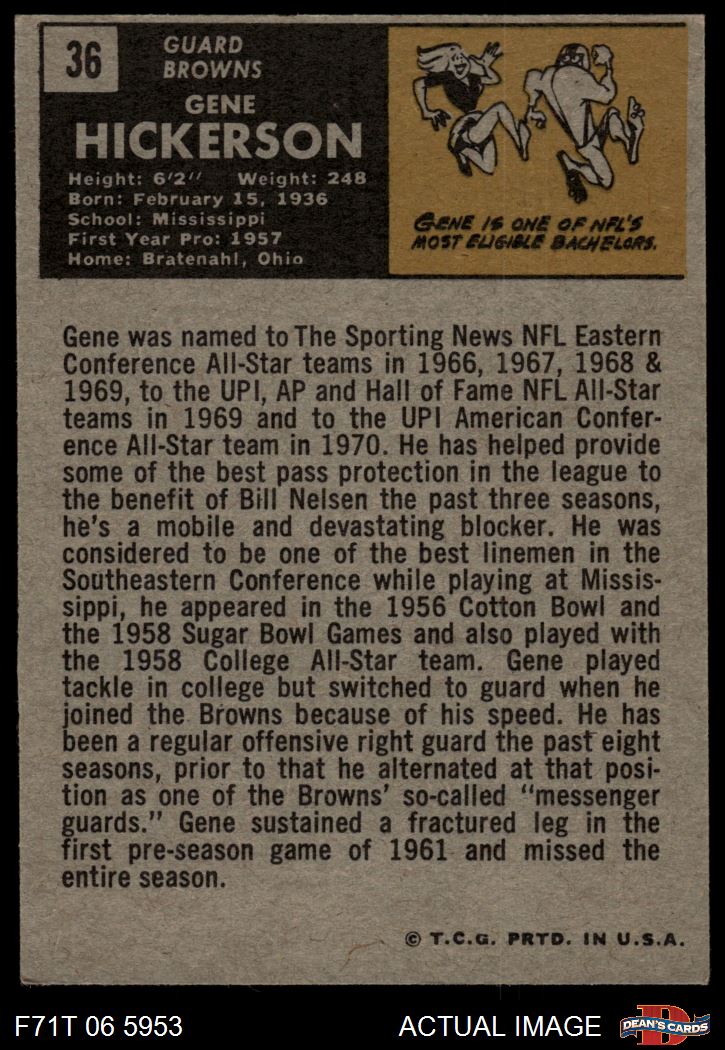 36

GUARD
BROWNS

GENE
HICKERSON

Height: 6'2" Weight: 248
Born: February 15, 1936
School: Mississippi
First Year Pro: 1957
Home: Bratenahl, Ohio

GENE IS ONE OF NFL'S MOST ELIGIBLE BACHELORS.

Gene was named to The Sporting News NFL Eastern Conference All-Star teams in 1966, 1967, 1968 & 1969, to the UPI, AP and Hall of Fame NFL All-Star teams in 1969 and to the UPI American Conference All-Star team in 1970. He has helped provide some of the best pass protection in the league to the benefit of Bill Nelsen the past three seasons, he's a mobile and devastating blocker. He was considered to be one of the best linemen in the Southeastern Conference while playing at Mississippi, he appeared in the 1956 Cotton Bowl and the 1958 Sugar Bowl Games and also played with the 1958 College All-Star team. Gene played tackle in college but switched to guard when he joined the Browns because of his speed. He has been a regular offensive right guard the past eight seasons, prior to that he alternated at that position as one of the Browns' so-called "messenger guards." Gene sustained a fractured leg in the first pre-season game of 1961 and missed the entire season.

© T.C.G. PRTD. IN U.S.A.

F71T 06 5953

ACTUAL IMAGE

DEAN'S CARDS